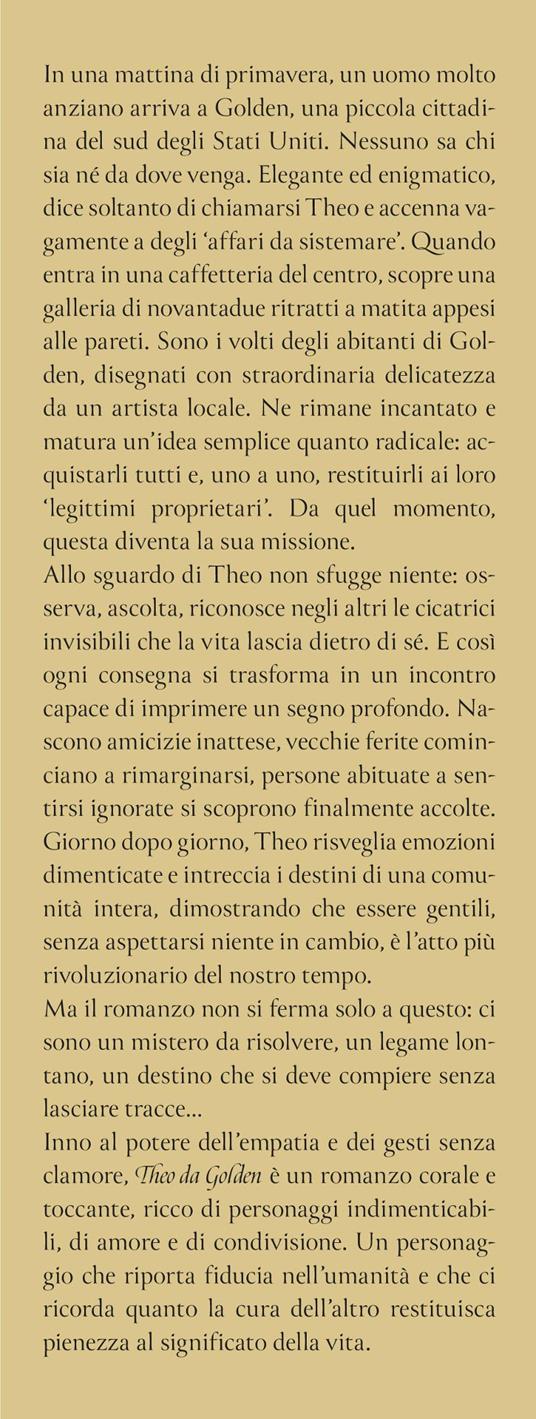 In una mattina di primavera, un uomo molto anziano arriva a Golden, una piccola cittadina del sud degli Stati Uniti. Nessuno sa chi sia né da dove venga. Elegante ed enigmatico, dice soltanto di chiamarsi Theo e accenna vagamente a degli 'affari da sistemare'. Quando entra in una caffetteria del centro, scopre una galleria di novantadue ritratti a matita appesi alle pareti. Sono i volti degli abitanti di Golden, disegnati con straordinaria delicatezza da un artista locale. Ne rimane incantato e matura un'idea semplice quanto radicale: acquistarli tutti e, uno a uno, restituirli ai loro 'legittimi proprietari'. Da quel momento, questa diventa la sua missione.
Allo sguardo di Theo non sfugge niente: osserva, ascolta, riconosce negli altri le cicatrici invisibili che la vita lascia dietro di sé. E così ogni consegna si trasforma in un incontro capace di imprimere un segno profondo. Nascono amicizie inattese, vecchie ferite cominciano a rimarginarsi, persone abituate a sentirsi ignorate si scoprono finalmente accolte. Giorno dopo giorno, Theo risveglia emozioni dimenticate e intreccia i destini di una comunità intera, dimostrando che essere gentili, senza aspettarsi niente in cambio, è l'atto più rivoluzionario del nostro tempo.
Ma il romanzo non si ferma solo a questo: ci sono un mistero da risolvere, un legame lontano, un destino che si deve compiere senza lasciare tracce...
Inno al potere dell'empatia e dei gesti senza clamore, Theo da Golden è un romanzo corale e toccante, ricco di personaggi indimenticabili, di amore e di condivisione. Un personaggio che riporta fiducia nell'umanità e che ci ricorda quanto la cura dell'altro restituisca pienezza al significato della vita.